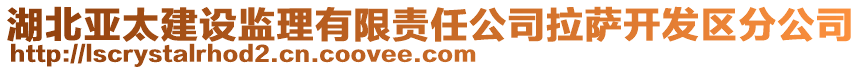 湖北亚太建设监理有限责任公司拉萨开发区分公司
http://lscrystalrhod2.cn.coovee.com